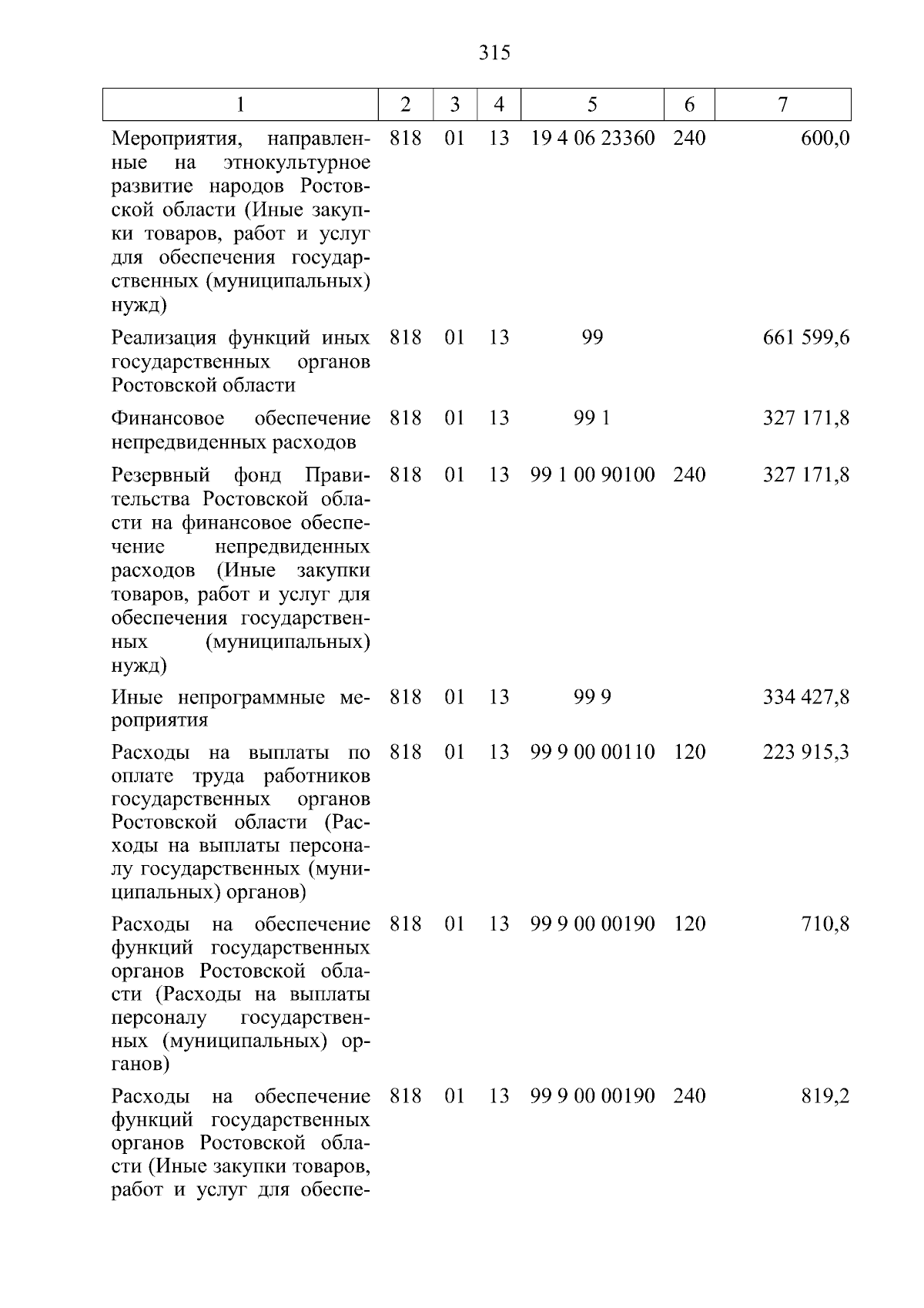 315

| 1 | 2 | 3 | 4 | 5 | 6 | 7 |
|---|---|---|---|---|---|---|
| Мероприятия, направленные на этнокультурное развитие народов Ростовской области (Иные закупки товаров, работ и услуг для обеспечения государственных (муниципальных) нужд) | 818 | 01 | 13 | 19 4 06 23360 | 240 | 600,0 |
| Реализация функций иных государственных органов Ростовской области | 818 | 01 | 13 | 99 | | 661 599,6 |
| Финансовое обеспечение непредвиденных расходов | 818 | 01 | 13 | 99 1 | | 327 171,8 |
| Резервный фонд Правительства Ростовской области на финансовое обеспечение непредвиденных расходов (Иные закупки товаров, работ и услуг для обеспечения государственных (муниципальных) нужд) | 818 | 01 | 13 | 99 1 00 90100 | 240 | 327 171,8 |
| Иные непрограммные мероприятия | 818 | 01 | 13 | 99 9 | | 334 427,8 |
| Расходы на выплаты по оплате труда работников государственных органов Ростовской области (Расходы на выплаты персоналу государственных (муниципальных) органов) | 818 | 01 | 13 | 99 9 00 00110 | 120 | 223 915,3 |
| Расходы на обеспечение функций государственных органов Ростовской области (Расходы на выплаты персоналу государственных (муниципальных) органов) | 818 | 01 | 13 | 99 9 00 00190 | 120 | 710,8 |
| Расходы на обеспечение функций государственных органов Ростовской области (Иные закупки товаров, работ и услуг для обеспе- | 818 | 01 | 13 | 99 9 00 00190 | 240 | 819,2 |